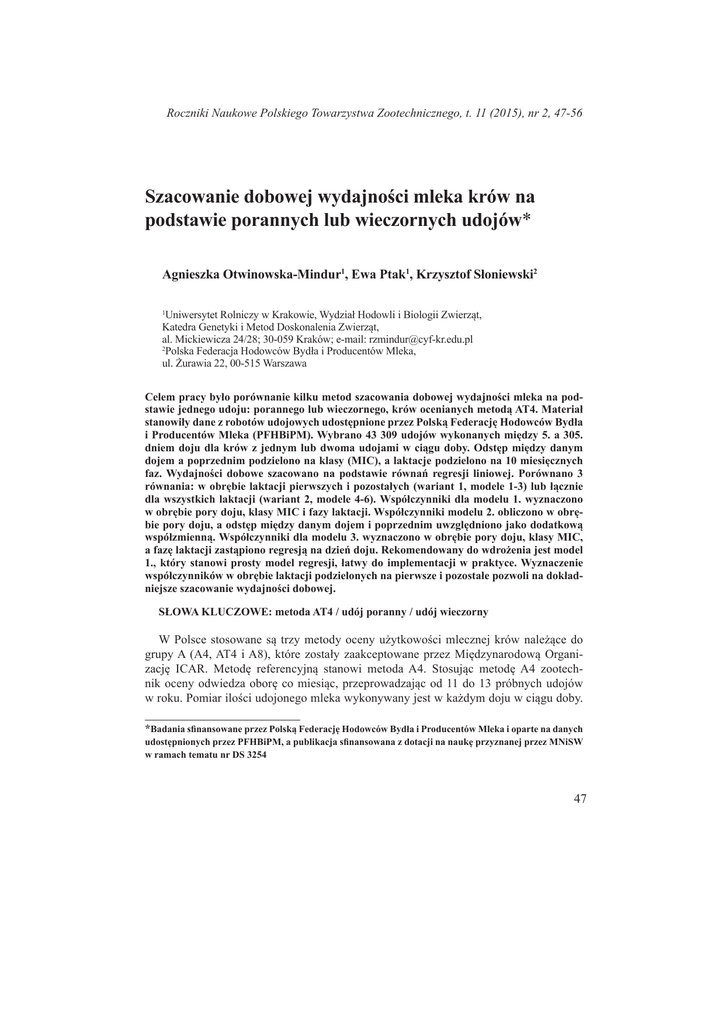 Roczniki Naukowe Polskiego Towarzystwa Zootechnicznego, t. 11 (2015), nr 2, 47-56

Szacowanie dobowej wydajności mleka krów na podstawie porannych lub wieczornych udojów*

Agnieszka Otwinowska-Mindur$^1$, Ewa Ptak$^1$, Krzysztof Słoniewski$^2$

$^1$Uniwersytet Rolniczy w Krakowie, Wydział Hodowli i Biologii Zwierząt, Katedra Genetyki i Metod Doskonalenia Zwierząt, al. Mickiewicza 24/28; 30-059 Kraków; e-mail: rzmindur@cyf-kr.edu.pl
$^2$Polska Federacja Hodowców Bydła i Producentów Mleka, ul. Żurawia 22, 00-515 Warszawa

Celem pracy było porównanie kilku metod szacowania dobowej wydajności mleka na podstawie jednego udoju: porannego lub wieczornego, krów ocenianych metodą AT4. Materiał stanowiły dane z robotów udojowych udostępnione przez Polską Federację Hodowców Bydła i Producentów Mleka (PFHBiPM). Wybrano 43 309 udojów wykonanych między 5. a 305. dniem doju dla krów z jednym lub dwoma udojami w ciągu doby. Odstęp między danym dojem a poprzednim podzielono na klasy (MIC), a laktacje podzielono na 10 miesięcznych faz. Wydajności dobowe szacowano na podstawie równań regresji liniowej. Porównano 3 równania: w obrębie laktacji pierwszych i pozostałych (wariant 1, modele 1-3) lub łącznie dla wszystkich laktacji (wariant 2, modele 4-6). Współczynniki dla modelu 1. wyznaczono w obrębie pory doju, klasy MIC i fazy laktacji. Współczynniki modelu 2. obliczono w obrębie pory doju, a odstęp między danym dojem i poprzednim uwzględniono jako dodatkową współzmienną. Współczynniki dla modelu 3. wyznaczono w obrębie pory doju, klasy MIC, a fazę laktacji zastąpiono regresją na dzień doju. Rekomendowany do wdrożenia jest model 1., który stanowi prosty model regresji, łatwy do implementacji w praktyce. Wyznaczenie współczynników w obrębie laktacji podzielonych na pierwsze i pozostałe pozwoli na dokładniejsze szacowanie wydajności dobowej.

SŁOWA KLUCZOWE: metoda AT4 / udój poranny / udój wieczorny

W Polsce stosowane są trzy metody oceny użytkowości mlecznej krów należące do grupy A (A4, AT4 i A8), które zostały zaakceptowane przez Międzynarodową Organizację ICAR. Metodę referencyjną stanowi metoda A4. Stosując metodę A4 zootechnik oceny odwiedza oborę co miesiąc, przeprowadzając od 11 do 13 próbnych udojów w roku. Pomiar ilości udojonego mleka wykonywany jest w każdym doju w ciągu doby.

*Badania sfinansowane przez Polską Federację Hodowców Bydła i Producentów Mleka i oparte na danych udostępnionych przez PFHBiPM, a publikacja sfinansowana z dotacji na naukę przyznanej przez MNiSW w ramach tematu nr DS 3254

47